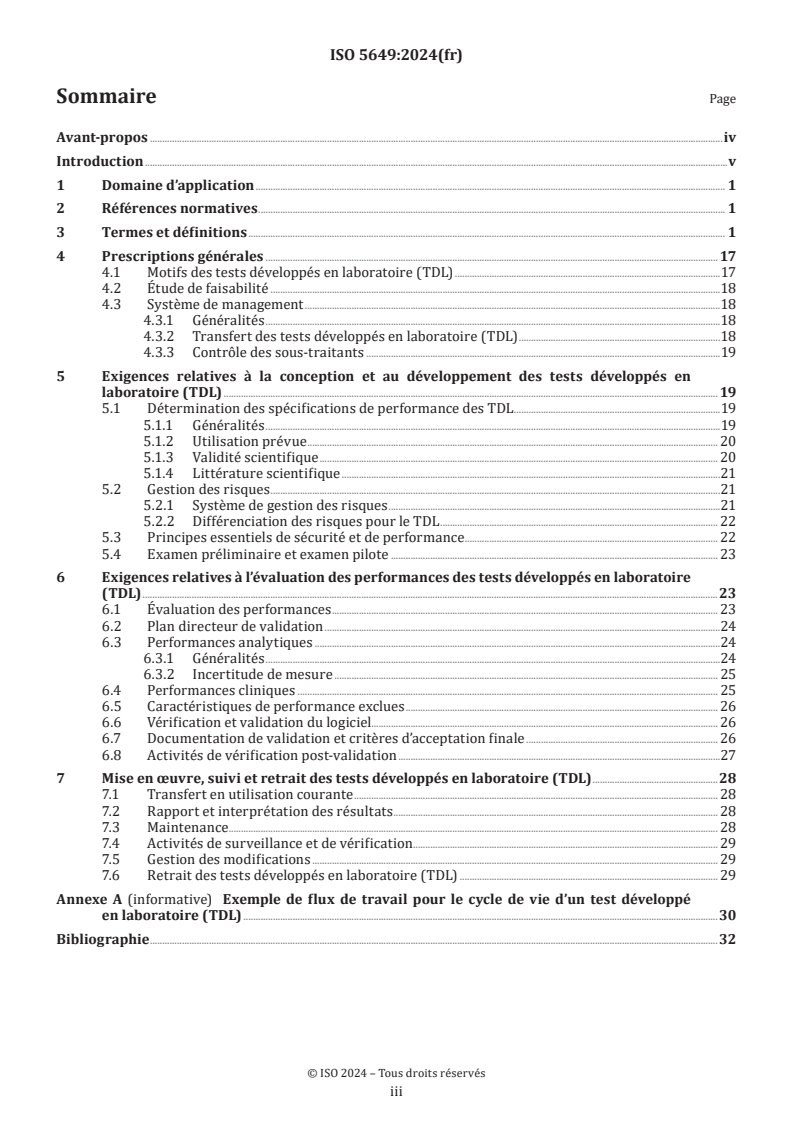 ISO 5649:2024(fr)

Sommaire

Page

Avant-propos iv

Introduction v

1 Domaine d'application 1

2 Références normatives 1

3 Termes et définitions 1

4 Prescriptions générales 17
4.1 Motifs des tests développés en laboratoire (TDL) 17
4.2 Étude de faisabilité 18
4.3 Système de management 18
4.3.1 Généralités 18
4.3.2 Transfert des tests développés en laboratoire (TDL) 18
4.3.3 Contrôle des sous-traitants 19

5 Exigences relatives à la conception et au développement des tests développés en laboratoire (TDL) 19
5.1 Détermination des spécifications de performance des TDL 19
5.1.1 Généralités 19
5.1.2 Utilisation prévue 20
5.1.3 Validité scientifique 20
5.1.4 Littérature scientifique 21
5.2 Gestion des risques 21
5.2.1 Système de gestion des risques 21
5.2.2 Différenciation des risques pour le TDL 22
5.3 Principes essentiels de sécurité et de performance 22
5.4 Examen préliminaire et examen pilote 23

6 Exigences relatives à l'évaluation des performances des tests développés en laboratoire (TDL) 23
6.1 Évaluation des performances 23
6.2 Plan directeur de validation 24
6.3 Performances analytiques 24
6.3.1 Généralités 24
6.3.2 Incertitude de mesure 25
6.4 Performances cliniques 25
6.5 Caractéristiques de performance exclues 26
6.6 Vérification et validation du logiciel 26
6.7 Documentation de validation et critères d'acceptation finale 26
6.8 Activités de vérification post-validation 27

7 Mise en œuvre, suivi et retrait des tests développés en laboratoire (TDL) 28
7.1 Transfert en utilisation courante 28
7.2 Rapport et interprétation des résultats 28
7.3 Maintenance 28
7.4 Activités de surveillance et de vérification 29
7.5 Gestion des modifications 29
7.6 Retrait des tests développés en laboratoire (TDL) 29

Annexe A (informative) Exemple de flux de travail pour le cycle de vie d'un test développé en laboratoire (TDL) 30

Bibliographie 32

© ISO 2024 – Tous droits réservés
iii